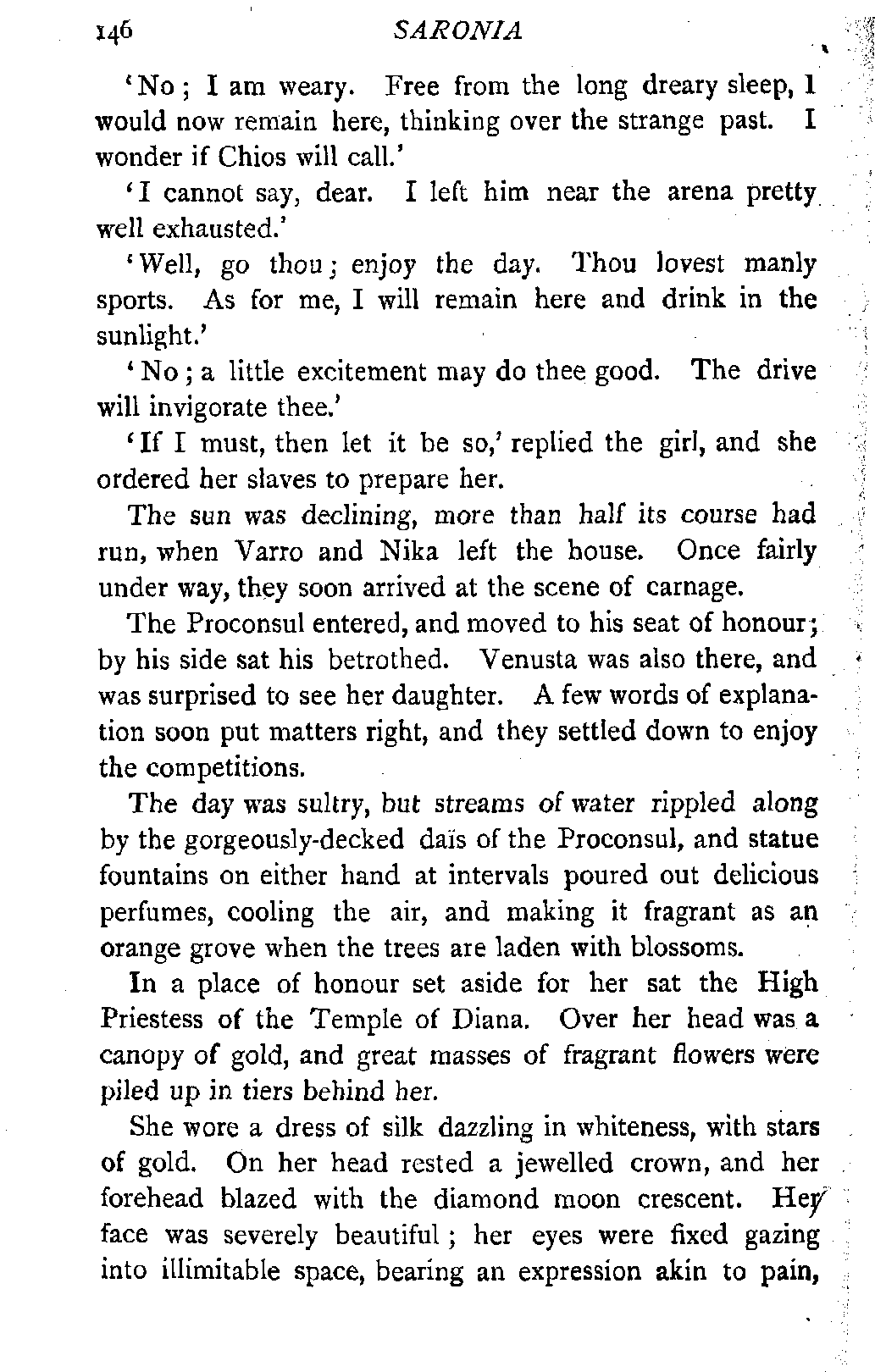 146 SARONIA

'No; I am weary. Free from the long dreary sleep, I would now remain here, thinking over the strange past. I wonder if Chios will call.'

'I cannot say, dear. I left him near the arena pretty well exhausted.'

'Well, go thou; enjoy the day. Thou lovest manly sports. As for me, I will remain here and drink in the sunlight.'

'No; a little excitement may do thee good. The drive will invigorate thee.'

'If I must, then let it be so,' replied the girl, and she ordered her slaves to prepare her.

The sun was declining, more than half its course had run, when Varro and Nika left the house. Once fairly under way, they soon arrived at the scene of carnage.

The Proconsul entered, and moved to his seat of honour; by his side sat his betrothed. Venusta was also there, and was surprised to see her daughter. A few words of explanation soon put matters right, and they settled down to enjoy the competitions.

The day was sultry, but streams of water rippled along by the gorgeously-decked daïs of the Proconsul, and statue fountains on either hand at intervals poured out delicious perfumes, cooling the air, and making it fragrant as an orange grove when the trees are laden with blossoms.

In a place of honour set aside for her sat the High Priestess of the Temple of Diana. Over her head was a canopy of gold, and great masses of fragrant flowers were piled up in tiers behind her.

She wore a dress of silk dazzling in whiteness, with stars of gold. On her head rested a jewelled crown, and her forehead blazed with the diamond moon crescent. Her face was severely beautiful; her eyes were fixed gazing into illimitable space, bearing an expression akin to pain,